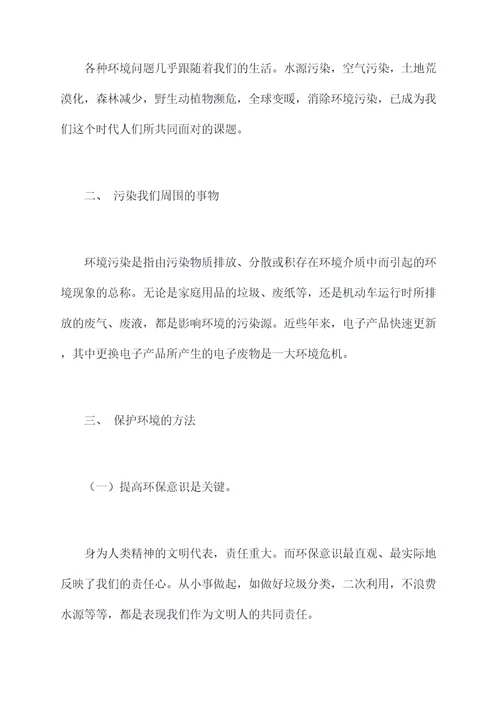 各种环境问题几乎跟随着我们的生活。水源污染，空气污染，土地荒漠化，森林减少，野生动植物濒危，全球变暖，消除环境污染，已成为我们这个时代人们所共同面对的课题。

二、 污染我们周围的事物

环境污染是指由污染物质排放、分散或积存在环境介质中而引起的环境现象的总称。无论是家庭用品的垃圾、废纸等，还是机动车运行时所排放的废气、废液，都是影响环境的污染源。近些年来，电子产品快速更新，其中更换电子产品所产生的电子废物是一大环境危机。

三、 保护环境的方法

（一）提高环保意识是关键。

身为人类精神的文明代表，责任重大。而环保意识最直观、最实际地反映了我们的责任心。从小事做起，如做好垃圾分类，二次利用，不浪费水源等等，都是表现我们作为文明人的共同责任。